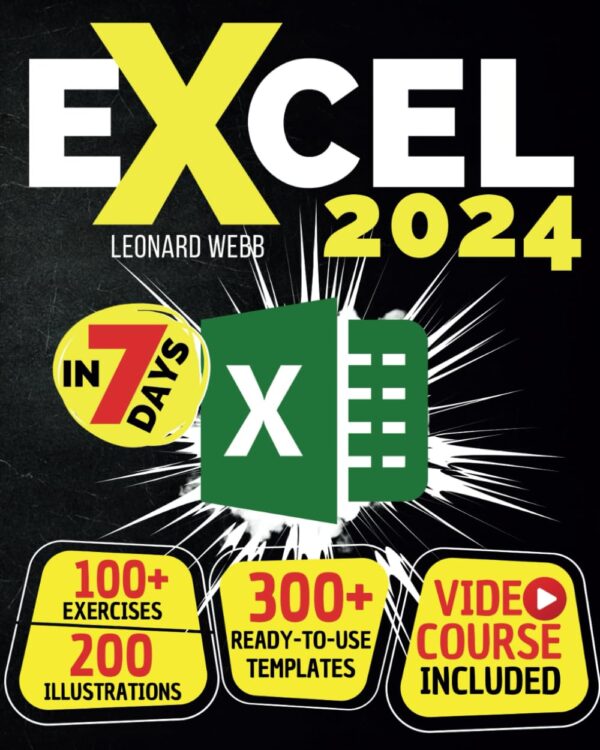 EXCEL 2024

LEONARD WEBB

IN 7 DAYS

X

100+ EXERCISES

200 ILLUSTRATIONS

300+ READY-TO-USE TEMPLATES

VIDEO COURSE INCLUDED